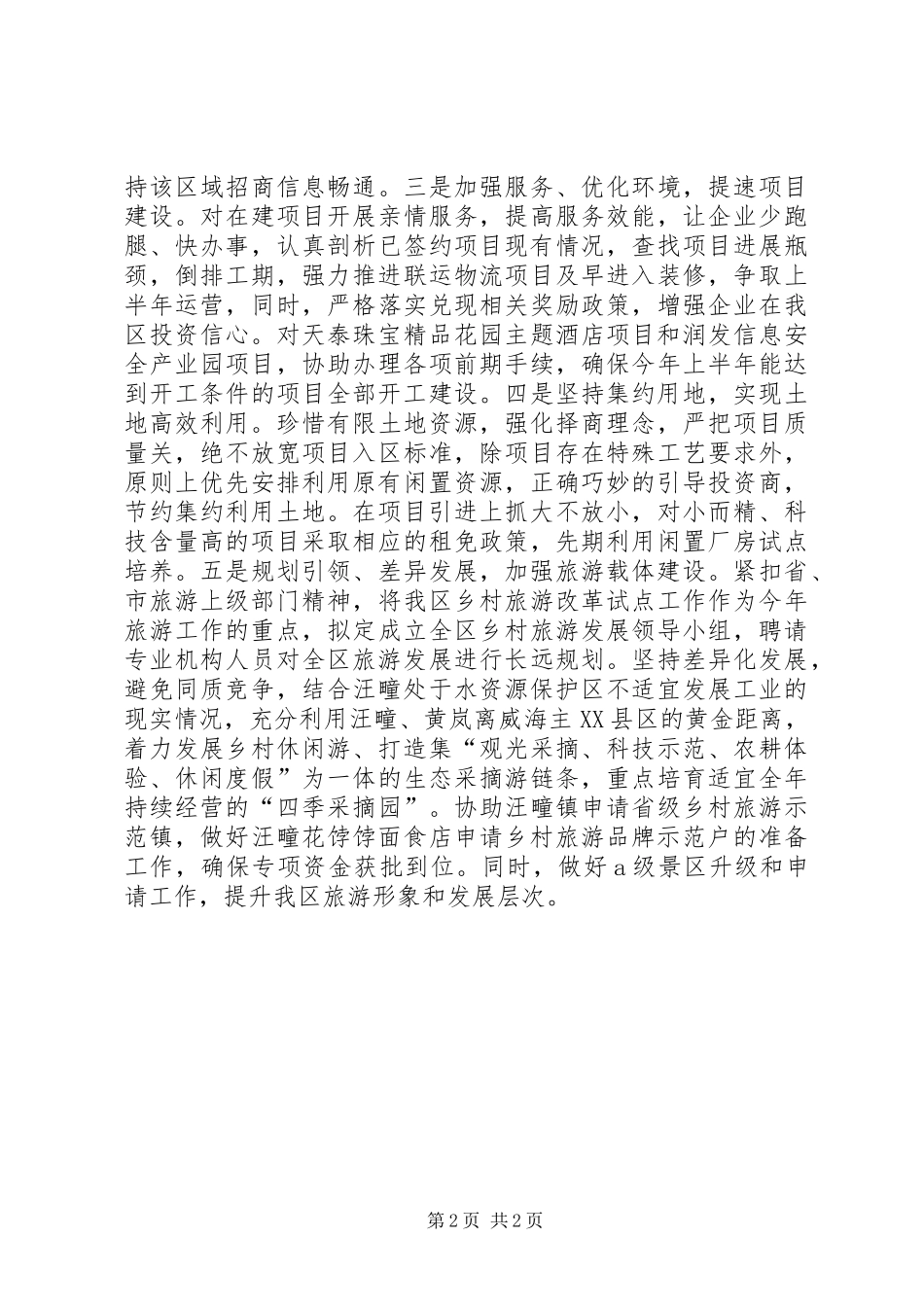 持该区域招商信息畅通。三是加强服务、优化环境，提速项目建设。对在建项目开展亲情服务，提高服务效能，让企业少跑腿、快办事，认真剖析已签约项目现有情况，查找项目进展瓶颈，倒排工期，强力推进联运物流项目及早进入装修，争取上半年运营，同时，严格落实兑现相关奖励政策，增强企业在我区投资信心。对天泰珠宝精品花园主题酒店项目和润发信息安全产业园项目，协助办理各项前期手续，确保今年上半年能达到开工条件的项目全部开工建设。四是坚持集约用地，实现土地高效利用。珍惜有限土地资源，强化择商理念，严把项目质量关，绝不放宽项目入区标准，除项目存在特殊工艺要求外，原则上优先安排利用原有闲置资源，正确巧妙的引导投资商，节约集约利用土地。在项目引进上抓大不放小，对小而精、科技含量高的项目采取相应的租免政策，先期利用闲置厂房试点培养。五是规划引领、差异发展，加强旅游载体建设。紧扣省、市旅游上级部门精神，将我区乡村旅游改革试点工作作为今年旅游工作的重点，拟定成立全区乡村旅游发展领导小组，聘请专业机构人员对全区旅游发展进行长远规划。坚持差异化发展，避免同质竞争，结合汪疃处于水资源保护区不适宜发展工业的现实情况，充分利用汪疃、黄岚离威海主XX县区的黄金距离，着力发展乡村休闲游、打造集“观光采摘、科技示范、农耕体验、休闲度假”为一体的生态采摘游链条，重点培育适宜全年持续经营的“四季采摘园”。协助汪疃镇申请省级乡村旅游示范镇，做好汪疃花饽饽面食店申请乡村旅游品牌示范户的准备工作，确保专项资金获批到位。同时，做好a级景区升级和申请工作，提升我区旅游形象和发展层次。

第2页 共2页